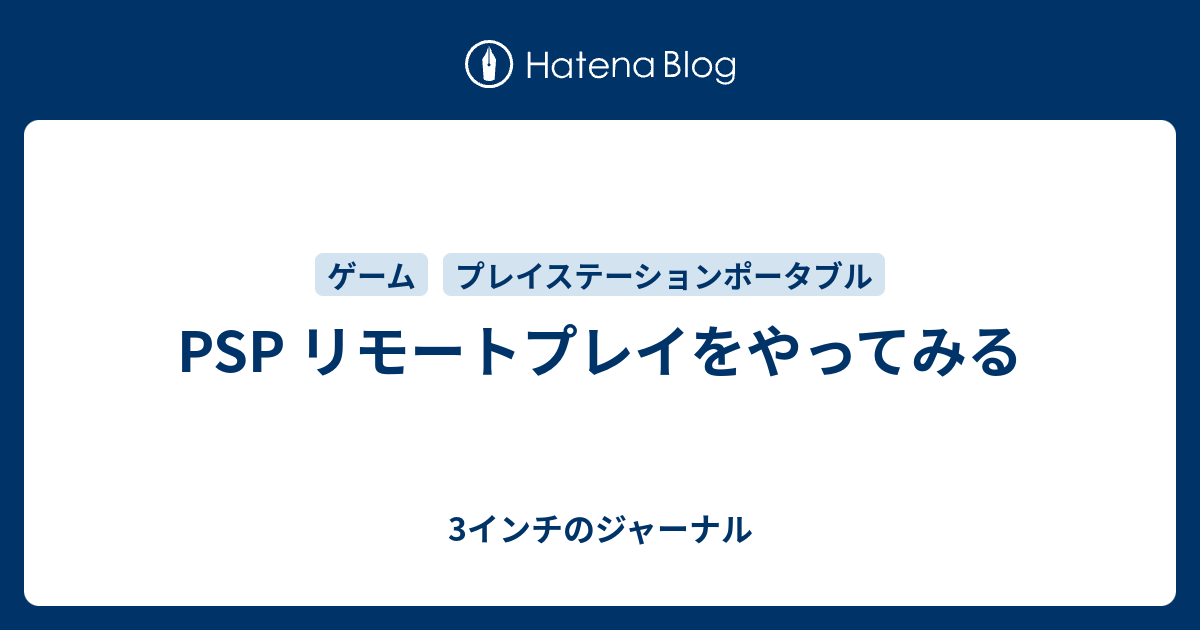 Hatena Blog

ゲーム　プレイステーションポータブル

PSP リモートプレイをやってみる

3インチのジャーナル